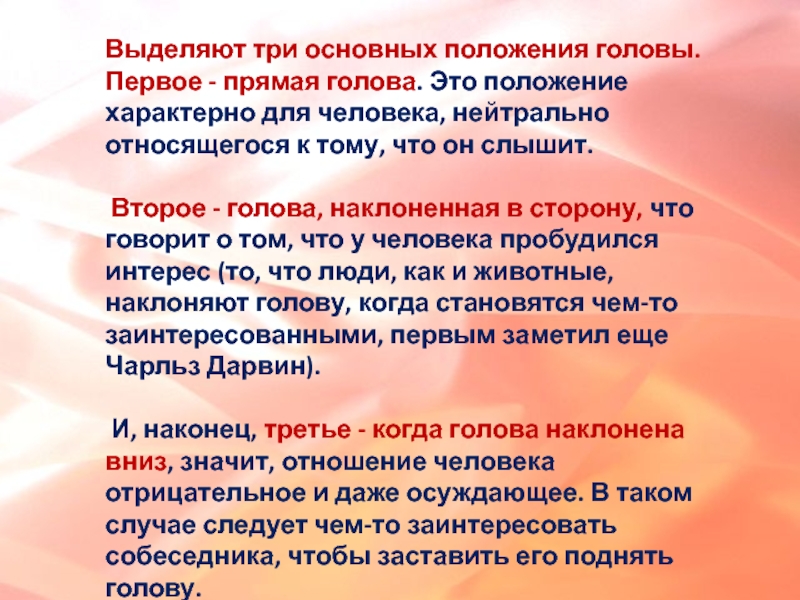 Выделяют три основных положения головы. Первое - прямая голова. Это положение характерно для человека, нейтрально относящегося к тому, что он слышит.

Второе - голова, наклоненная в сторону, что говорит о том, что у человека пробудился интерес (то, что люди, как и животные, наклоняют голову, когда становятся чем-то заинтересованными, первым заметил еще Чарльз Дарвин).

И, наконец, третье - когда голова наклонена вниз, значит, отношение человека отрицательное и даже осуждающее. В таком случае следует чем-то заинтересовать собеседника, чтобы заставить его поднять голову.